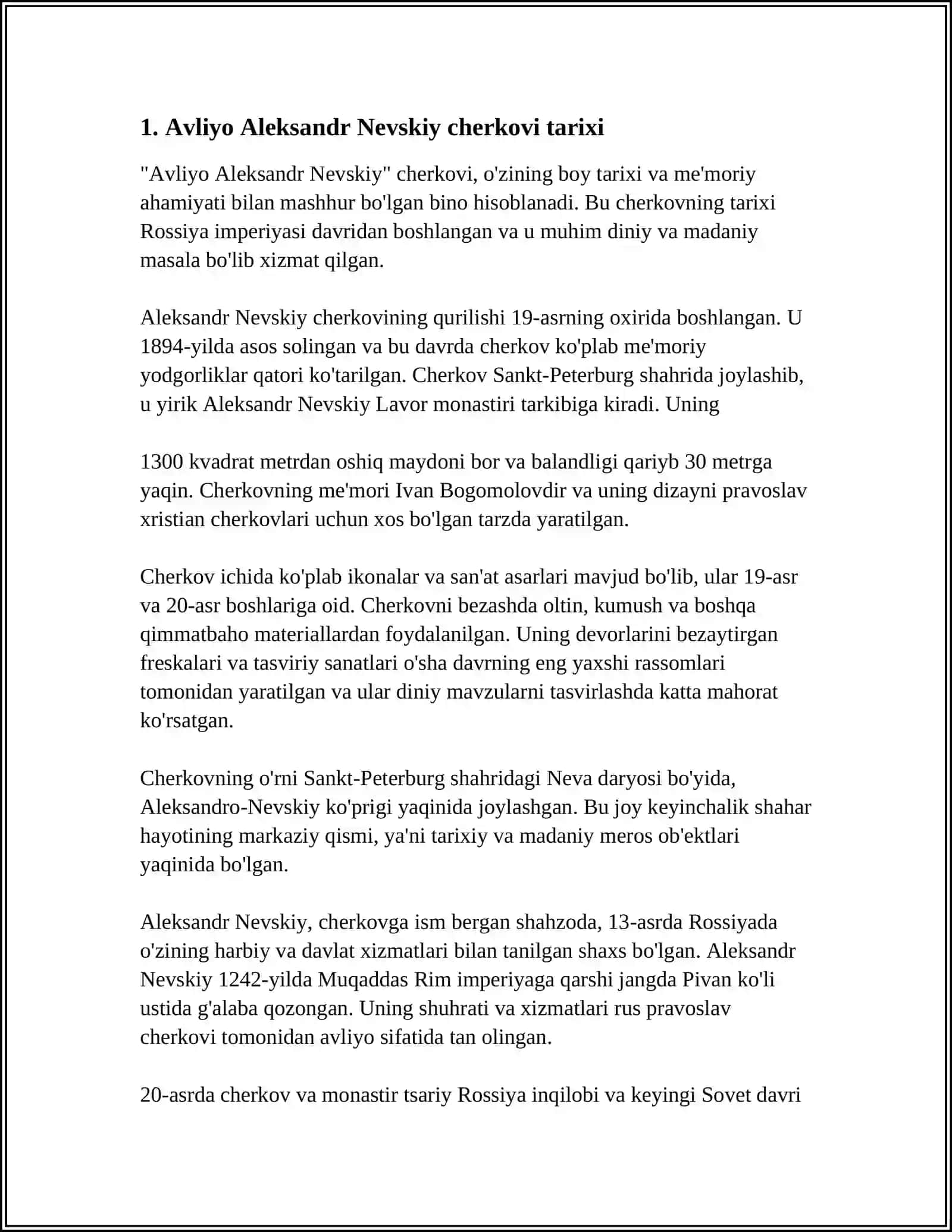 1. Avliyo Aleksandr Nevskiy cherkovi tarixi

"Avliyo Aleksandr Nevskiy" cherkovi, o'zining boy tarixi va me'moriy ahamiyati bilan mashhur bo'lgan bino hisoblanadi. Bu cherkovning tarixi Rossiya imperiyasi davridan boshlangan va u muhim diniy va madaniy masala bo'lib xizmat qilgan.

Aleksandr Nevskiy cherkovining qurilishi 19-asrning oxirida boshlangan. U 1894-yilda asos solingan va bu davrda cherkov ko'plab me'moriy yodgorliklar qatori ko'tarilgan. Cherkov Sankt-Peterburg shahrida joylashib, u yirik Aleksandr Nevskiy Lavor monastiri tarkibiga kiradi. Uning

1300 kvadrat metrdan oshiq maydoni bor va balandligi qariyb 30 metrga yaqin. Cherkovning me'mori Ivan Bogomolovdir va uning dizayni pravoslav xristian cherkovlari uchun xos bo'lgan tarzda yaratilgan.

Cherkov ichida ko'plab ikonalar va san'at asarlari mavjud bo'lib, ular 19-asr va 20-asr boshlariga oid. Cherkovni bezashda oltin, kumush va boshqa qimmatbaho materiallardan foydalanilgan. Uning devorlarini bezaytirgan freskalari va tasviriy sanatlari o'sha davrning eng yaxshi rassomlari tomonidan yaratilgan va ular diniy mavzularni tasvirlashda katta mahorat ko'rsatgan.

Cherkovning o'rni Sankt-Peterburg shahridagi Neva daryosi bo'yida, Aleksandro-Nevskiy ko'prigi yaqinida joylashgan. Bu joy keyinchalik shahar hayotining markaziy qismi, ya'ni tarixiy va madaniy meros ob'ektlari yaqinida bo'lgan.

Aleksandr Nevskiy, cherkovga ism bergan shahzoda, 13-asrda Rossiyada o'zining harbiy va davlat xizmatlari bilan tanilgan shaxs bo'lgan. Aleksandr Nevskiy 1242-yilda Muqaddas Rim imperiyaga qarshi jangda Pivan ko'li ustida g'alaba qozongan. Uning shuhrati va xizmatlari rus pravoslav cherkovi tomonidan avliyo sifatida tan olingan.

20-asrda cherkov va monastir tsariy Rossiya inqilobi va keyingi Sovet davri